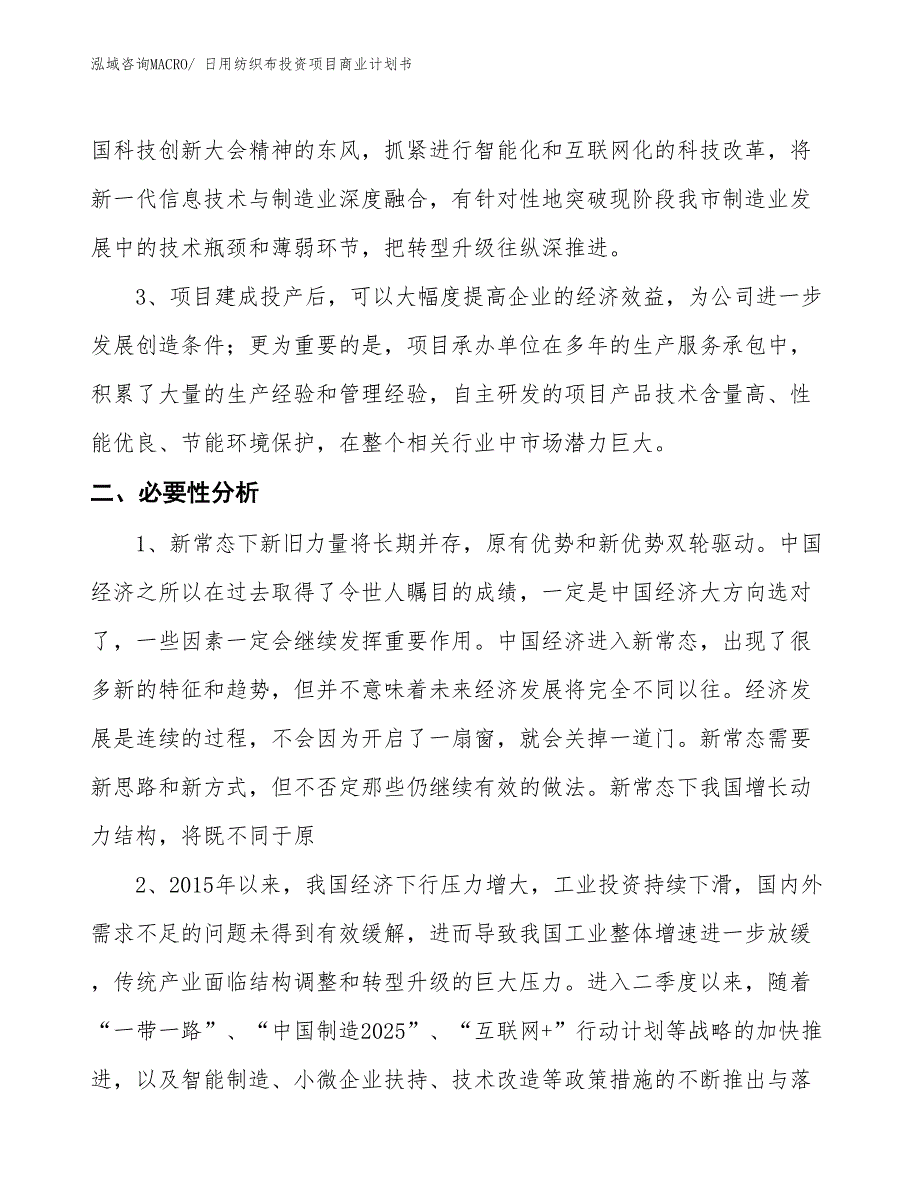 泓域咨询MACRO/ 日用纺织布投资项目商业计划书

国科技创新大会精神的东风，抓紧进行智能化和互联网化的科技改革，将新一代信息技术与制造业深度融合，有针对性地突破现阶段我市制造业发展中的技术瓶颈和薄弱环节，把转型升级往纵深推进。

3、项目建成投产后，可以大幅度提高企业的经济效益，为公司进一步发展创造条件；更为重要的是，项目承办单位在多年的生产服务承包中，积累了大量的生产经验和管理经验，自主研发的项目产品技术含量高、性能优良、节能环境保护，在整个相关行业中市场潜力巨大。

二、必要性分析

1、新常态下新旧力量将长期并存，原有优势和新优势双轮驱动。中国经济之所以在过去取得了令世人瞩目的成绩，一定是中国经济大方向选对了，一些因素一定会继续发挥重要作用。中国经济进入新常态，出现了很多新的特征和趋势，但并不意味着未来经济发展将完全不同以往。经济发展是连续的过程，不会因为开启了一扇窗，就会关掉一道门。新常态需要新思路和新方式，但不否定那些仍继续有效的做法。新常态下我国增长动力结构，将既不同于原

2、2015年以来，我国经济下行压力增大，工业投资持续下滑，国内外需求不足的问题未得到有效缓解，进而导致我国工业整体增速进一步放缓，传统产业面临结构调整和转型升级的巨大压力。进入二季度以来，随着“一带一路”、“中国制造2025”、“互联网+”行动计划等战略的加快推进，以及智能制造、小微企业扶持、技术改造等政策措施的不断推出与落